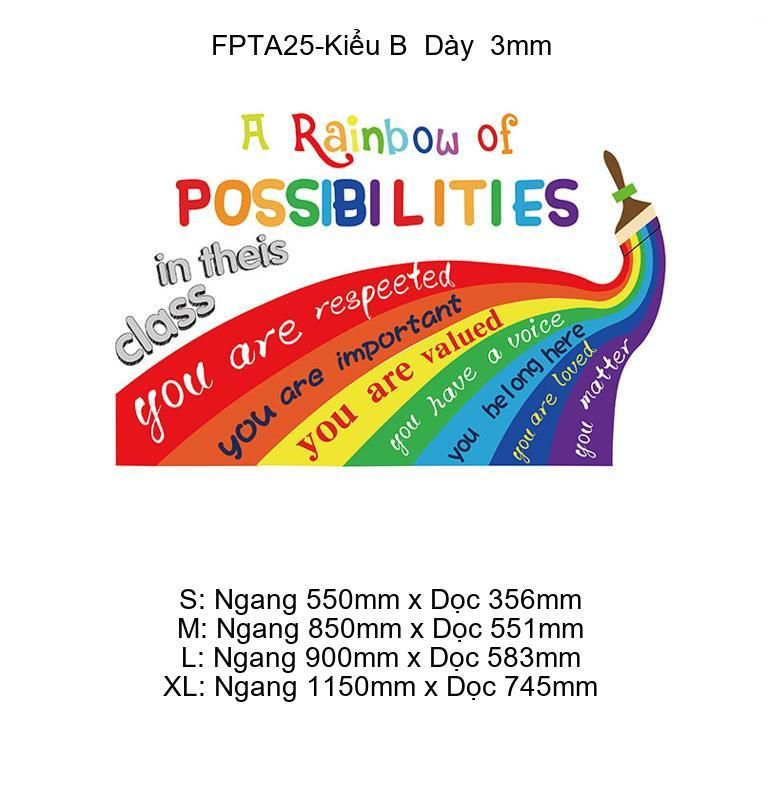 FPTA25-Kiểu B Dày 3mm

A Rainbow of POSSIBILITIES

in theis class

you are respeeted

you are important

you are valued

you have a voice

you belong here

you are loved

you matter

S: Ngang 550mm x Dọc 356mm
M: Ngang 850mm x Dọc 551mm
L: Ngang 900mm x Dọc 583mm
XL: Ngang 1150mm x Dọc 745mm